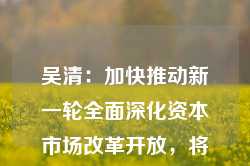 吴清：加快推动新一轮全面深化资本市场改革开放，将